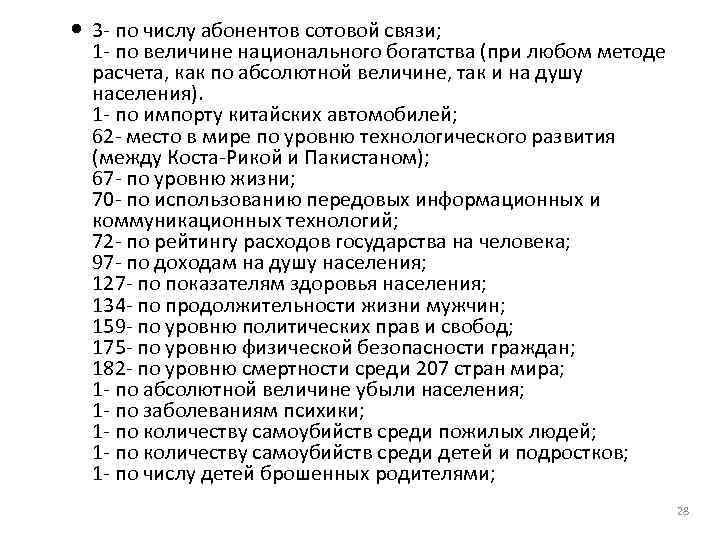 • 3- по числу абонентов сотовой связи;
1- по величине национального богатства (при любом методе расчета, как по абсолютной величине, так и на душу населения).
1- по импорту китайских автомобилей;
62- место в мире по уровню технологического развития (между Коста-Рикой и Пакистаном);
67- по уровню жизни;
70- по использованию передовых информационных и коммуникационных технологий;
72- по рейтингу расходов государства на человека;
97- по доходам на душу населения;
127- по показателям здоровья населения;
134- по продолжительности жизни мужчин;
159- по уровню политических прав и свобод;
175- по уровню физической безопасности граждан;
182- по уровню смертности среди 207 стран мира;
1- по абсолютной величине убыли населения;
1- по заболеваниям психики;
1- по количеству самоубийств среди пожилых людей;
1- по количеству самоубийств среди детей и подростков;
1- по числу детей брошенных родителями;

28